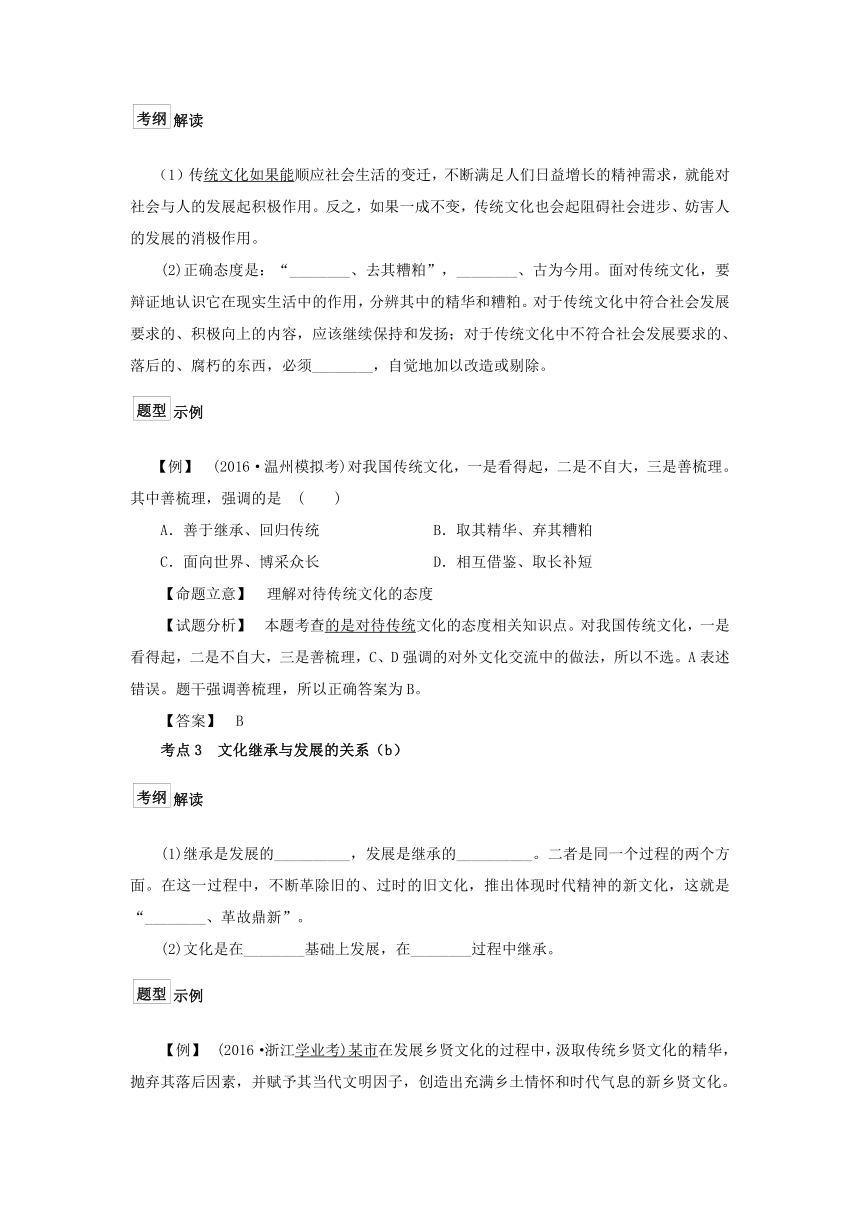 考纲解读

(1)传统文化如果能顺应社会生活的变迁，不断满足人们日益增长的精神需求，就能对社会与人的发展起积极作用。反之，如果一成不变，传统文化也会起阻碍社会进步、妨害人的发展的消极作用。

(2)正确态度是：“________、去其糟粕”，________、古为今用。面对传统文化，要辩证地认识它在现实生活中的作用，分辨其中的精华和糟粕。对于传统文化中符合社会发展要求的、积极向上的内容，应该继续保持和发扬；对于传统文化中不符合社会发展要求的、落后的、腐朽的东西，必须________，自觉地加以改造或剔除。

题型示例

【例】 (2016·温州模拟考)对我国传统文化，一是看得起，二是不自大，三是善梳理。其中善梳理，强调的是 ( )

A．善于继承、回归传统
B．取其精华、弃其糟粕
C．面向世界、博采众长
D．相互借鉴、取长补短

【命题立意】 理解对待传统文化的态度

【试题分析】 本题考查的是对待传统文化的态度相关知识点。对我国传统文化，一是看得起，二是不自大，三是善梳理，C、D强调的对外文化交流中的做法，所以不选。A表述错误。题干强调善梳理，所以正确答案为B。

【答案】 B

考点3 文化继承与发展的关系（b）

考纲解读

(1)继承是发展的__________，发展是继承的__________。二者是同一个过程的两个方面。在这一过程中，不断革除旧的、过时的旧文化，推出体现时代精神的新文化，这就是“________、革故鼎新”。

(2)文化是在________基础上发展，在________过程中继承。

题型示例

【例】 (2016·浙江学业考)某市在发展乡贤文化的过程中，汲取传统乡贤文化的精华，抛弃其落后因素，并赋予其当代文明因子，创造出充满乡土情怀和时代气息的新乡贤文化。